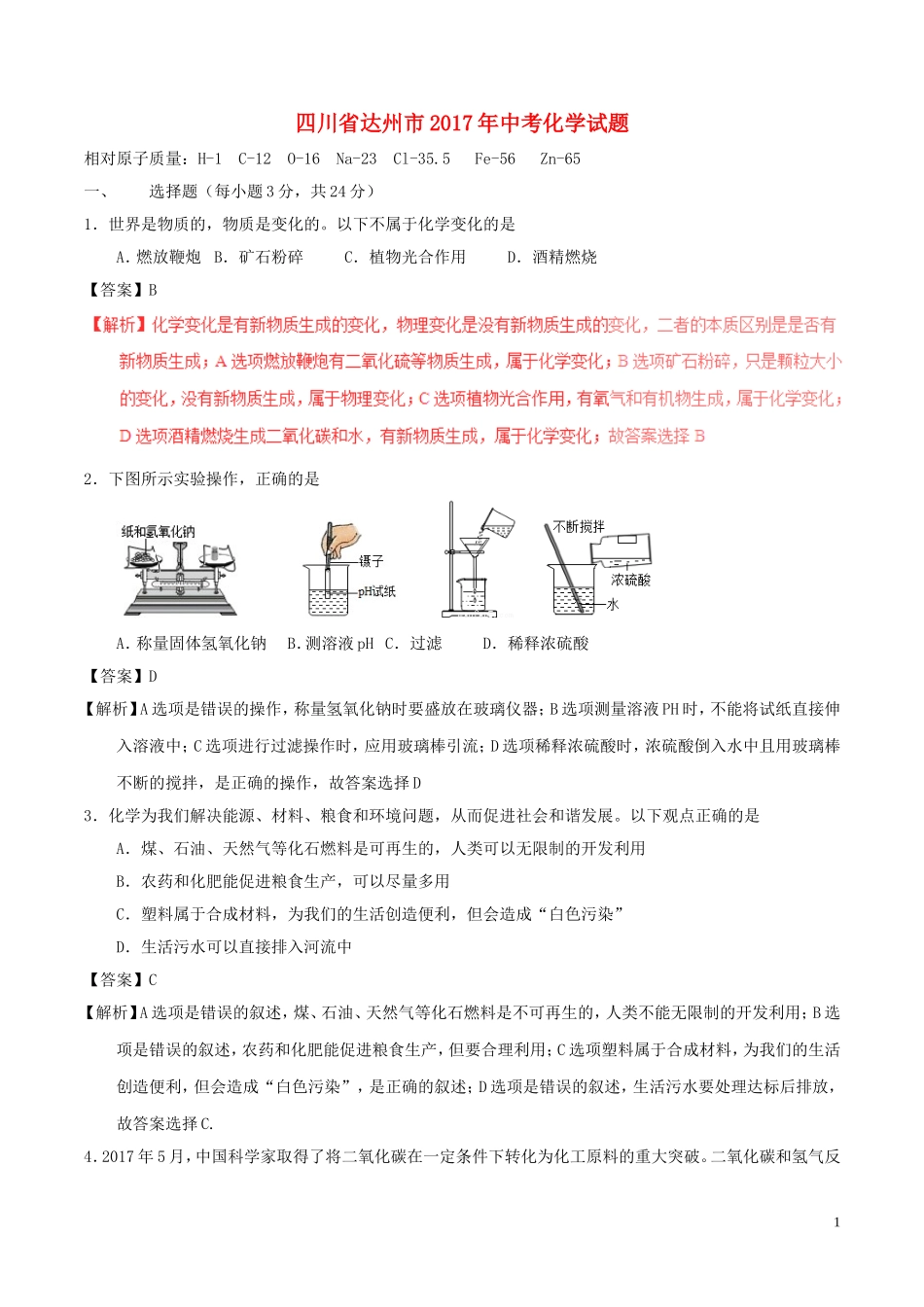 四川省达州市2017年中考化学试题

相对原子质量：H-1　C-12　O-16　Na-23　Cl-35.5　Fe-56　Zn-65

一、　选择题（每小题3分，共24分）

1．世界是物质的，物质是变化的。以下不属于化学变化的是

A．燃放鞭炮　B．矿石粉碎　C．植物光合作用　D．酒精燃烧

【答案】B

【解析】化学变化是有新物质生成的变化，物理变化是没有新物质生成的变化，二者的本质区别是是否有新物质生成；A选项燃放鞭炮有二氧化硫等物质生成，属于化学变化；B选项矿石粉碎，只是颗粒大小的变化，没有新物质生成，属于物理变化；C选项植物光合作用，有氧气和有机物生成，属于化学变化；D选项酒精燃烧生成二氧化碳和水，有新物质生成，属于化学变化；故答案选择B

2．下图所示实验操作，正确的是

纸和氢氧化钠　镊子　pH试纸　不断搅拌　浓硫酸　水

A．称量固体氢氧化钠　B．测溶液pH　C．过滤　D．稀释浓硫酸

【答案】D

【解析】A选项是错误的操作，称量氢氧化钠时要盛放在玻璃仪器；B选项测量溶液PH时，不能将试纸直接伸入溶液中；C选项进行过滤操作时，应用玻璃棒引流；D选项稀释浓硫酸时，浓硫酸倒入水中且用玻璃棒不断的搅拌，是正确的操作，故答案选择D

3．化学为我们解决能源、材料、粮食和环境问题，从而促进社会和谐发展。以下观点正确的是

A．煤、石油、天然气等化石燃料是可再生的，人类可以无限制的开发利用

B．农药和化肥能促进粮食生产，可以尽量多用

C．塑料属于合成材料，为我们的生活创造便利，但会造成“白色污染”

D．生活污水可以直接排入河流中

【答案】C

【解析】A选项是错误的叙述，煤、石油、天然气等化石燃料是不可再生的，人类不能无限制的开发利用；B选项是错误的叙述，农药和化肥能促进粮食生产，但要合理利用；C选项塑料属于合成材料，为我们的生活创造便利，但会造成“白色污染”，是正确的叙述；D选项是错误的叙述，生活污水要处理达标后排放，故答案选择C.

4．2017年5月，中国科学家取得了将二氧化碳在一定条件下转化为化工原料的重大突破。二氧化碳和氢气反

1